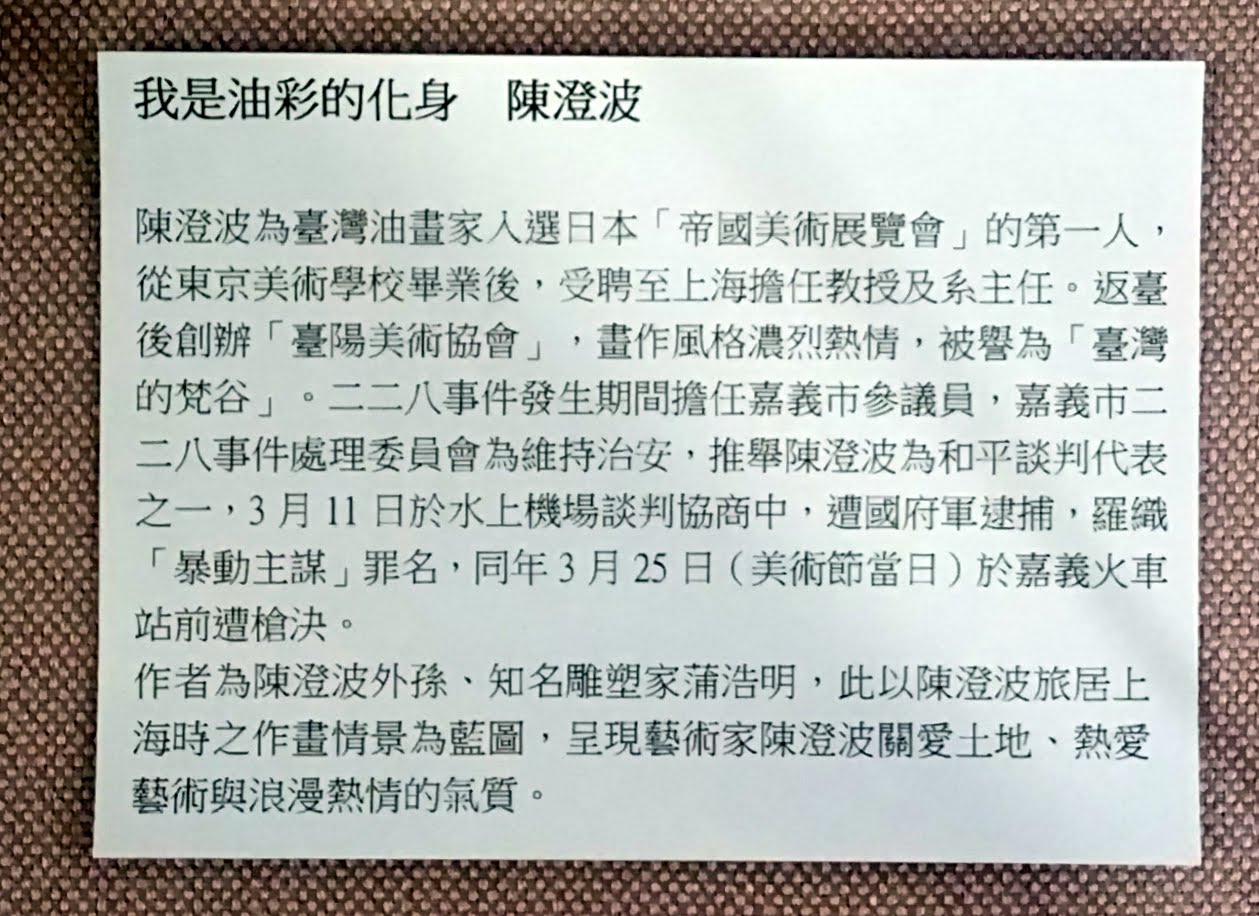 我是油彩的化身 陳澄波

陳澄波為臺灣油畫家入選日本「帝國美術展覽會」的第一人，從東京美術學校畢業後，受聘至上海擔任教授及系主任。返臺後創辦「臺陽美術協會」，畫作風格濃烈熱情，被譽為「臺灣的梵谷」。二二八事件發生期間擔任嘉義市參議員，嘉義市二二八事件處理委員會為維持治安，推舉陳澄波為和平談判代表之一，3月11日於水上機場談判協商中，遭國府軍逮捕，羅織「暴動主謀」罪名，同年3月25日（美術節當日）於嘉義火車站前遭槍決。

作者為陳澄波外孫、知名雕塑家蒲浩明，此以陳澄波旅居上海時之作畫情景為藍圖，呈現藝術家陳澄波關愛土地、熱愛藝術與浪漫熱情的氣質。